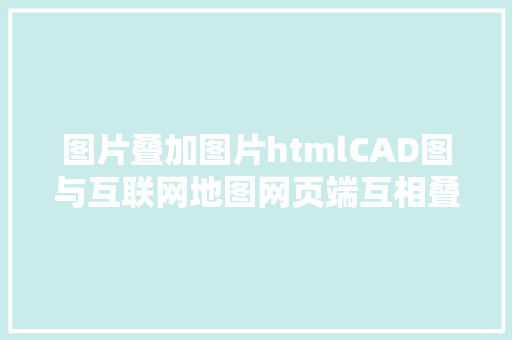 图片叠加图片htmlCAD图与互联网地图网页端互相叠